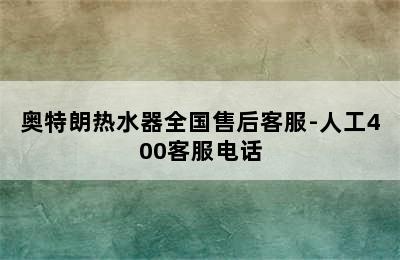 奥特朗热水器全国售后客服-人工400客服电话